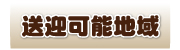 送迎可能地域